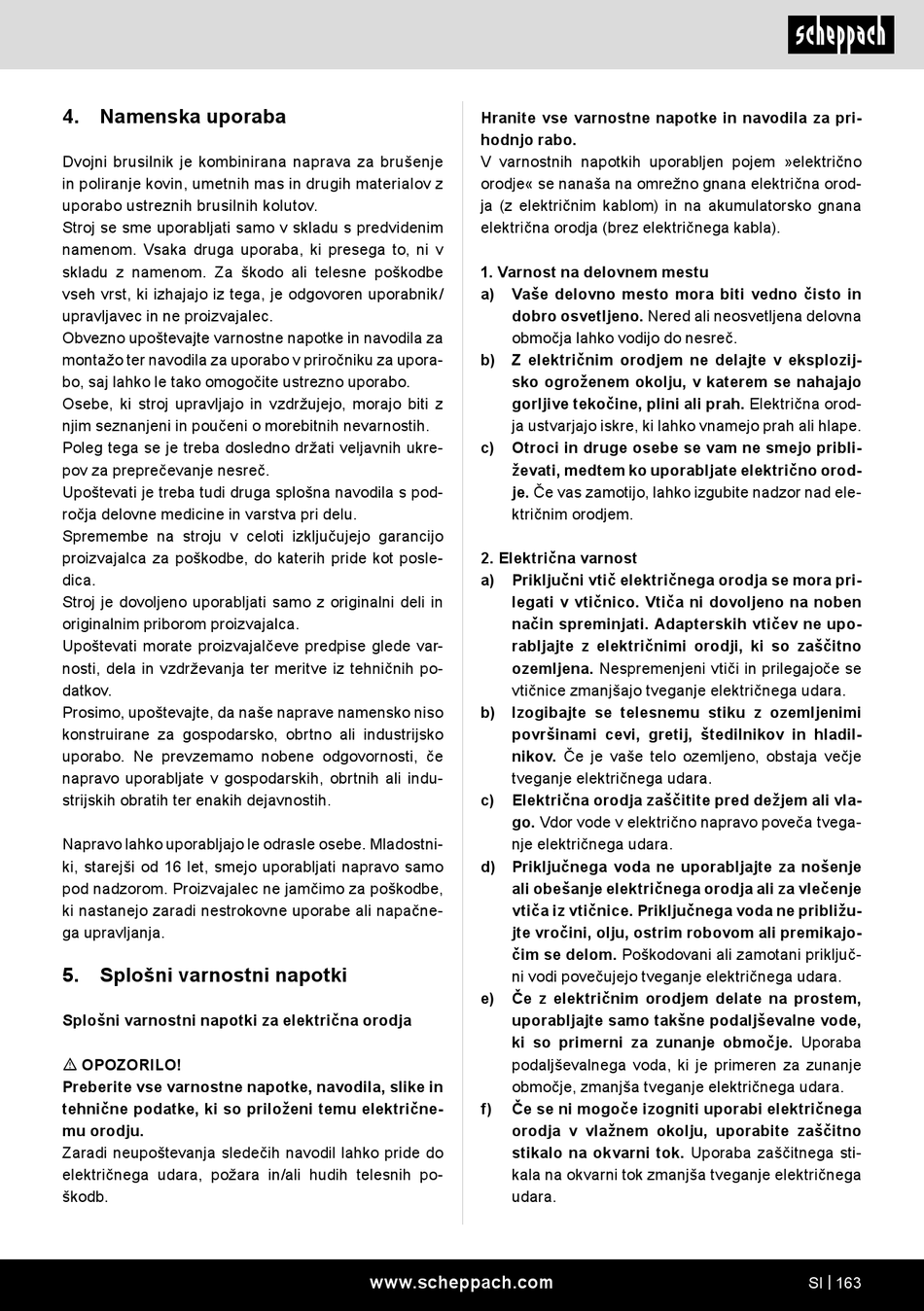 scheppach

4. Namenska uporaba

Dvojni brusilnik je kombinirana naprava za brušenje in poliranje kovin, umetnih mas in drugih materialov z uporabo ustreznih brusilnih kolutov.
Stroj se sme uporabljati samo v skladu s predvidenim namenom. Vsaka druga uporaba, ki presega to, ni v skladu z namenom. Za škodo ali telesne poškodbe vseh vrst, ki izhajajo iz tega, je odgovoren uporabnik/upravljavec in ne proizvajalec.
Obvezno upoštevajte varnostne napotke in navodila za montažo ter navodila za uporabo v priročniku za uporabo, saj lahko le tako omogočite ustrezno uporabo.
Osebe, ki stroj upravljajo in vzdržujejo, morajo biti z njim seznanjeni in poučeni o morebitnih nevarnostih.
Poleg tega se je treba dosledno držati veljavnih ukrepov za preprečevanje nesreč.
Upoštevati je treba tudi druga splošna navodila s področja delovne medicine in varstva pri delu.
Spremembe na stroju v celoti izključujejo garancijo proizvajalca za poškodbe, do katerih pride kot posledica.
Stroj je dovoljeno uporabljati samo z originalni deli in originalnim priborom proizvajalca.
Upoštevati morate proizvajalčeve predpise glede varnosti, dela in vzdrževanja ter meritve iz tehničnih podatkov.
Prosimo, upoštevajte, da naše naprave namensko niso konstruirane za gospodarsko, obrtno ali industrijsko uporabo. Ne prevzemamo nobene odgovornosti, če napravo uporabljate v gospodarskih, obrtnih ali industrijskih obratih ter enakih dejavnostih.

Napravo lahko uporabljajo le odrasle osebe. Mladostniki, starejši od 16 let, smejo uporabljati napravo samo pod nadzorom. Proizvajalec ne jamčimo za poškodbe, ki nastanejo zaradi nestrokovne uporabe ali napačnega upravljanja.

5. Splošni varnostni napotki

Splošni varnostni napotki za električna orodja

⚠ OPOZORILO!
Preberite vse varnostne napotke, navodila, slike in tehnične podatke, ki so priloženi temu električnemu orodju.
Zaradi neupoštevanja sledečih navodil lahko pride do električnega udara, požara in/ali hudih telesnih poškodb.

Hranite vse varnostne napotke in navodila za prihodnjo rabo.
V varnostnih napotkih uporabljen pojem »električno orodje« se nanaša na omrežno gnana električna orodja (z električnim kablom) in na akumulatorsko gnana električna orodja (brez električnega kabla).

1. Varnost na delovnem mestu
a) Vaše delovno mesto mora biti vedno čisto in dobro osvetljeno. Nered ali neosvetljena delovna območja lahko vodijo do nesreč.
b) Z električnim orodjem ne delajte v eksplozijsko ogroženem okolju, v katerem se nahajajo gorljive tekočine, plini ali prah. Električna orodja ustvarjajo iskre, ki lahko vnamejo prah ali hlape.
c) Otroci in druge osebe se vam ne smejo približevati, medtem ko uporabljate električno orodje. Če vas zamotijo, lahko izgubite nadzor nad električnim orodjem.

2. Električna varnost
a) Priključni vtič električnega orodja se mora prilegati v vtičnico. Vtiča ni dovoljeno na noben način spreminjati. Adapterskih vtičev ne uporabljajte z električnimi orodji, ki so zaščitno ozemljena. Nespremenjeni vtiči in prilegajoče se vtičnice zmanjšajo tveganje električnega udara.
b) Izogibajte se telesnemu stiku z ozemljenimi površinami cevi, gretij, štedilnikov in hladilnikov. Če je vaše telo ozemljeno, obstaja večje tveganje električnega udara.
c) Električna orodja zaščitite pred dežjem ali vlago. Vdor vode v električno napravo poveča tveganje električnega udara.
d) Priključnega voda ne uporabljajte za nošenje ali obešanje električnega orodja ali za vlečenje vtiča iz vtičnice. Priključnega voda ne približujte vročini, olju, ostrim robovom ali premikajočim se delom. Poškodovani ali zamotani priključni vodi povečujejo tveganje električnega udara.
e) Če z električnim orodjem delate na prostem, uporabljajte samo takšne podaljševalne vode, ki so primerni za zunanje območje. Uporaba podaljševalnega voda, ki je primeren za zunanje območje, zmanjša tveganje električnega udara.
f) Če se ni mogoče izogniti uporabi električnega orodja v vlažnem okolju, uporabite zaščitno stikalo na okvarni tok. Uporaba zaščitnega stikala na okvarni tok zmanjša tveganje električnega udara.

www.scheppach.com
SI | 163